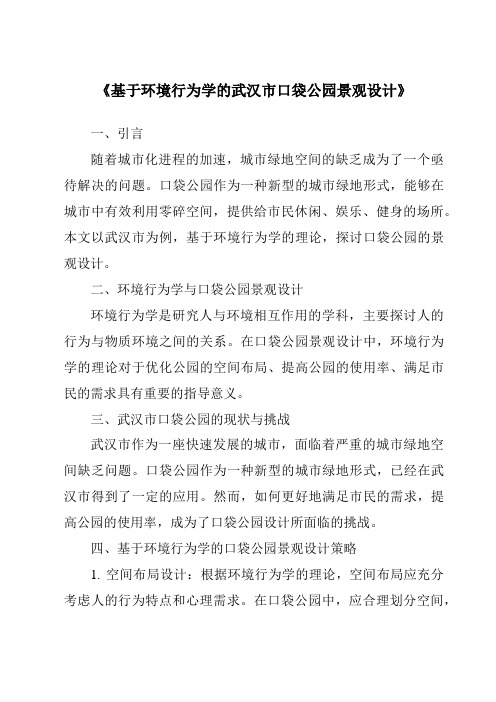 《基于环境行为学的武汉市口袋公园景观设计》

一、引言

随着城市化进程的加速，城市绿地空间的缺乏成为了一个亟待解决的问题。口袋公园作为一种新型的城市绿地形式，能够在城市中有效利用零碎空间，提供给市民休闲、娱乐、健身的场所。本文以武汉市为例，基于环境行为学的理论，探讨口袋公园的景观设计。

二、环境行为学与口袋公园景观设计

环境行为学是研究人与环境相互作用的学科，主要探讨人的行为与物质环境之间的关系。在口袋公园景观设计中，环境行为学的理论对于优化公园的空间布局、提高公园的使用率、满足市民的需求具有重要的指导意义。

三、武汉市口袋公园的现状与挑战

武汉市作为一座快速发展的城市，面临着严重的城市绿地空间缺乏问题。口袋公园作为一种新型的城市绿地形式，已经在武汉市得到了一定的应用。然而，如何更好地满足市民的需求，提高公园的使用率，成为了口袋公园设计所面临的挑战。

四、基于环境行为学的口袋公园景观设计策略

1. 空间布局设计：根据环境行为学的理论，空间布局应充分考虑人的行为特点和心理需求。在口袋公园中，应合理划分空间，